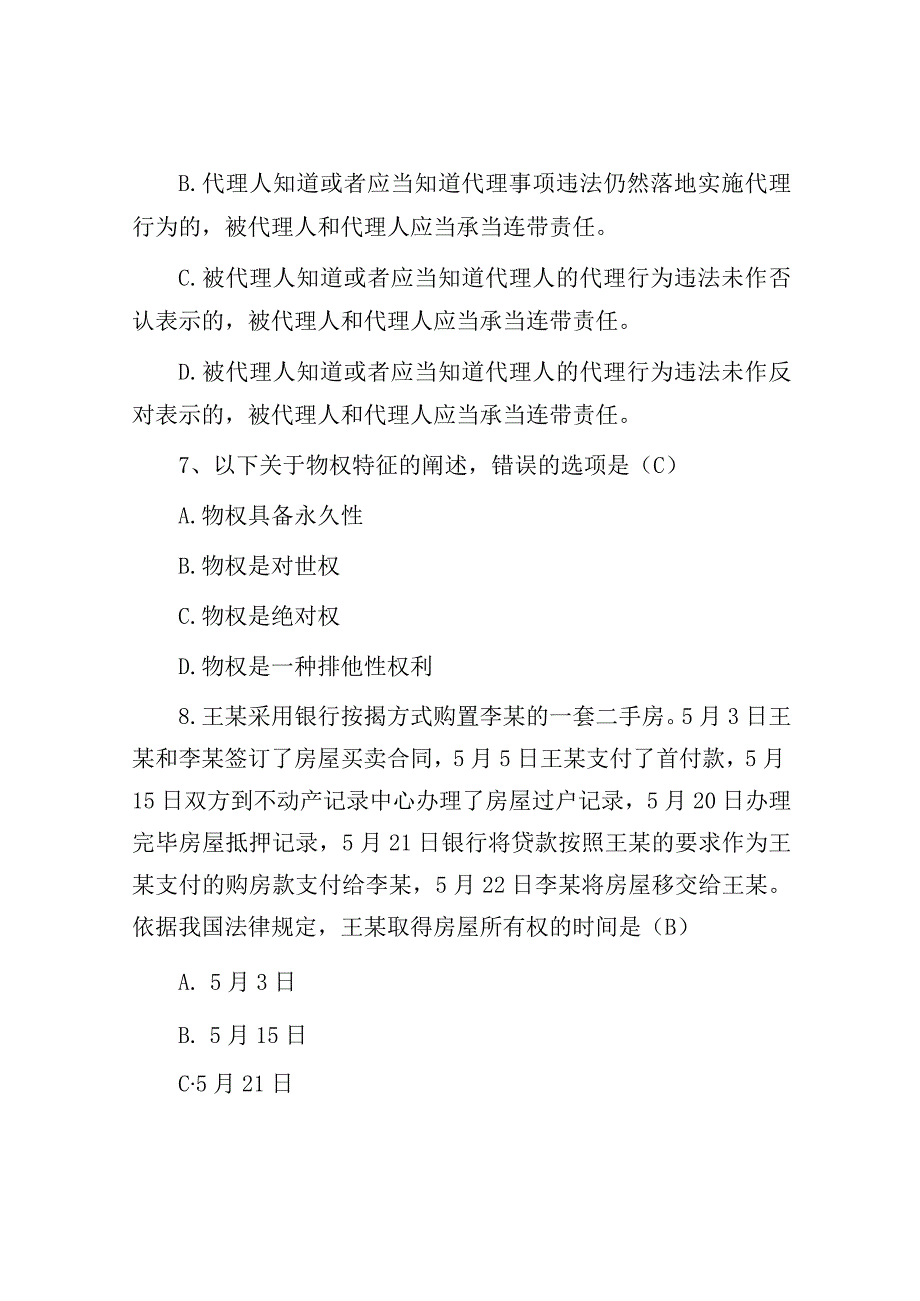 B.代理人知道或者应当知道代理事项违法仍然落地实施代理行为的，被代理人和代理人应当承当连带责任。

C.被代理人知道或者应当知道代理人的代理行为违法未作否认表示的，被代理人和代理人应当承当连带责任。

D.被代理人知道或者应当知道代理人的代理行为违法未作反对表示的，被代理人和代理人应当承当连带责任。

7、以下关于物权特征的阐述，错误的选项是（C）

A.物权具备永久性

B.物权是对世权

C.物权是绝对权

D.物权是一种排他性权利

8.王某采用银行按揭方式购置李某的一套二手房。5月3日王某和李某签订了房屋买卖合同，5月5日王某支付了首付款，5月15日双方到不动产记录中心办理了房屋过户记录，5月20日办理完毕房屋抵押记录，5月21日银行将贷款按照王某的要求作为王某支付的购房款支付给李某，5月22日李某将房屋移交给王某。依据我国法律规定，王某取得房屋所有权的时间是（B）

A. 5月3日

B. 5月15日

C·5月21日